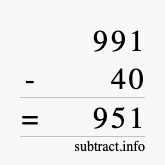 991
- 40
= 951
subtract.info